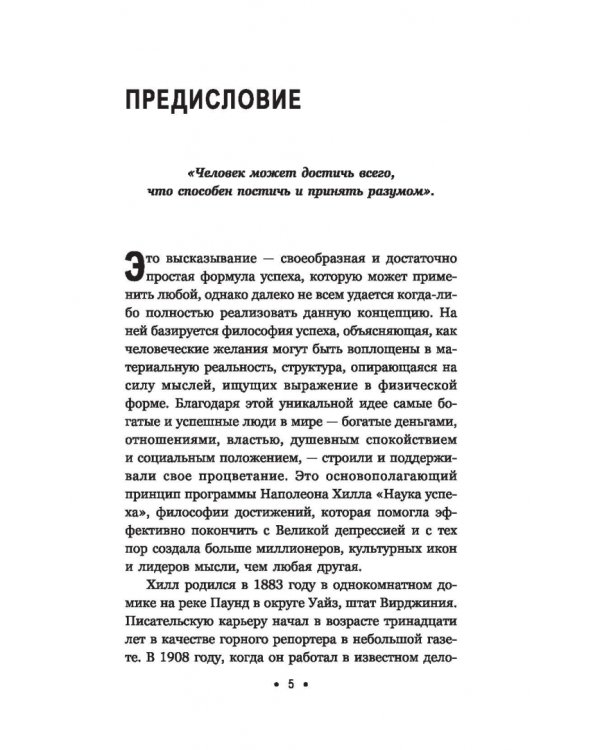 ПРЕДИСЛОВИЕ

«Человек может достичь всего, что способен постичь и принять разумом».

Это высказывание — своеобразная и достаточно простая формула успеха, которую может применить любой, однако далеко не всем удается когда-либо полностью реализовать данную концепцию. На ней базируется философия успеха, объясняющая, как человеческие желания могут быть воплощены в материальную реальность, структура, опирающаяся на силу мыслей, ищущих выражение в физической форме. Благодаря этой уникальной идее самые богатые и успешные люди в мире — богатые деньгами, отношениями, властью, душевным спокойствием и социальным положением, — строили и поддерживали свое процветание. Это основополагающий принцип программы Наполеона Хилла «Наука успеха», философии достижений, которая помогла эффективно покончить с Великой депрессией и с тех пор создала больше миллионеров, культурных икон и лидеров мысли, чем любая другая.

Хилл родился в 1883 году в однокомнатном домике на реке Паунд в округе Уайз, штат Вирджиния. Писательскую карьеру начал в возрасте тринадцати лет в качестве горного репортера в небольшой газете. В 1908 году, когда он работал в известном дело-

• 5 •